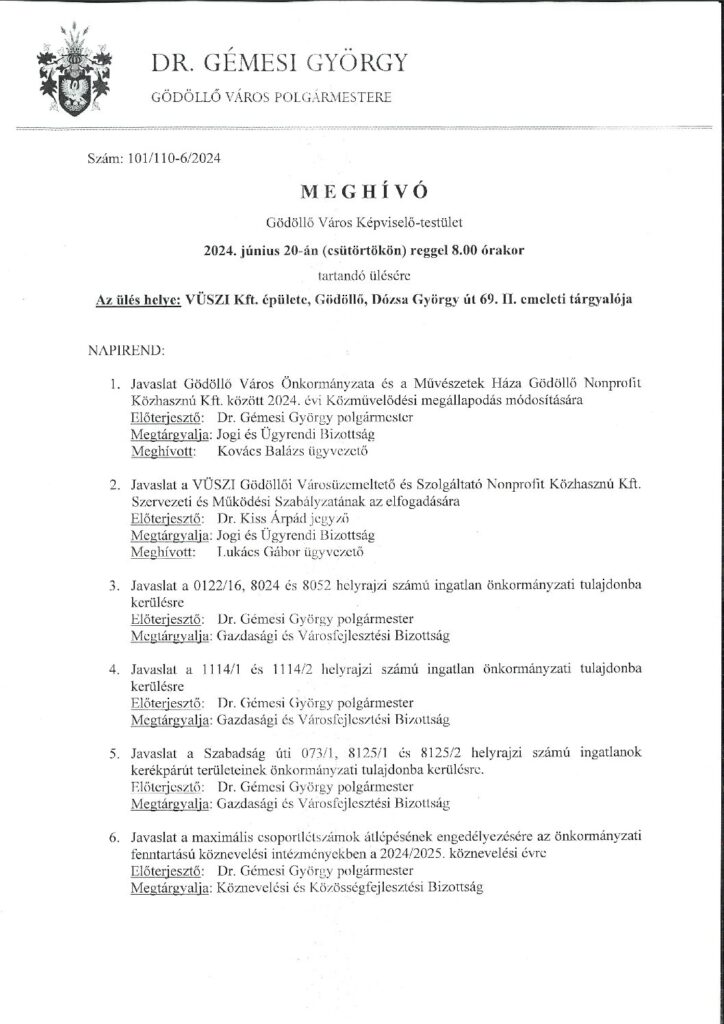 DR. GÉMESI GYÖRGY

GÖDÖLLŐ VÁROS POLGÁRMESTERE

Szám: 101/110-6/2024

MEGHÍVÓ

Gödöllő Város Képviselő-testület

2024. június 20-án (csütörtökön) reggel 8.00 órakor

tartandó ülésére

Az ülés helye: VÜSZI Kft. épülete, Gödöllő, Dózsa György út 69. II. emeleti tárgyalója

NAPIREND:

1. Javaslat Gödöllő Város Önkormányzata és a Művészetek Háza Gödöllő Nonprofit Közhasznú Kft. között 2024. évi Közművelődési megállapodás módosítására
Előterjesztő: Dr. Gémesi György polgármester
Megtárgyalja: Jogi és Ügyrendi Bizottság
Meghívott: Kovács Balázs ügyvezető

2. Javaslat a VÜSZI Gödöllői Városüzemeltető és Szolgáltató Nonprofit Közhasznú Kft. Szervezeti és Működési Szabályzatának az elfogadására
Előterjesztő: Dr. Kiss Árpád jegyző
Megtárgyalja: Jogi és Ügyrendi Bizottság
Meghívott: Lukács Gábor ügyvezető

3. Javaslat a 0122/16, 8024 és 8052 helyrajzi számú ingatlan önkormányzati tulajdonba kerülésre
Előterjesztő: Dr. Gémesi György polgármester
Megtárgyalja: Gazdasági és Városfejlesztési Bizottság

4. Javaslat a 1114/1 és 1114/2 helyrajzi számú ingatlan önkormányzati tulajdonba kerülésre
Előterjesztő: Dr. Gémesi György polgármester
Megtárgyalja: Gazdasági és Városfejlesztési Bizottság

5. Javaslat a Szabadság úti 073/1, 8125/1 és 8125/2 helyrajzi számú ingatlanok kerékpárút területeinek önkormányzati tulajdonba kerülésre.
Előterjesztő: Dr. Gémesi György polgármester
Megtárgyalja: Gazdasági és Városfejlesztési Bizottság

6. Javaslat a maximális csoportlétszámok átlépésének engedélyezésére az önkormányzati fenntartású köznevelési intézményekben a 2024/2025. köznevelési évre
Előterjesztő: Dr. Gémesi György polgármester
Megtárgyalja: Köznevelési és Közösségfejlesztési Bizottság